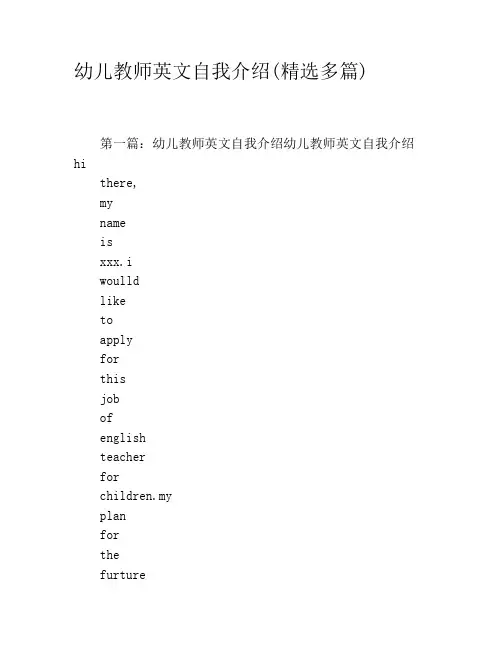 幼儿教师英文自我介绍(精选多篇)

第一篇：幼儿教师英文自我介绍幼儿教师英文自我介绍 hi

there,
my
name
is
xxx.i
woulld
like
to
apply
for
this
job
of
english
teacher
for
children.my
plan
for
the
furture